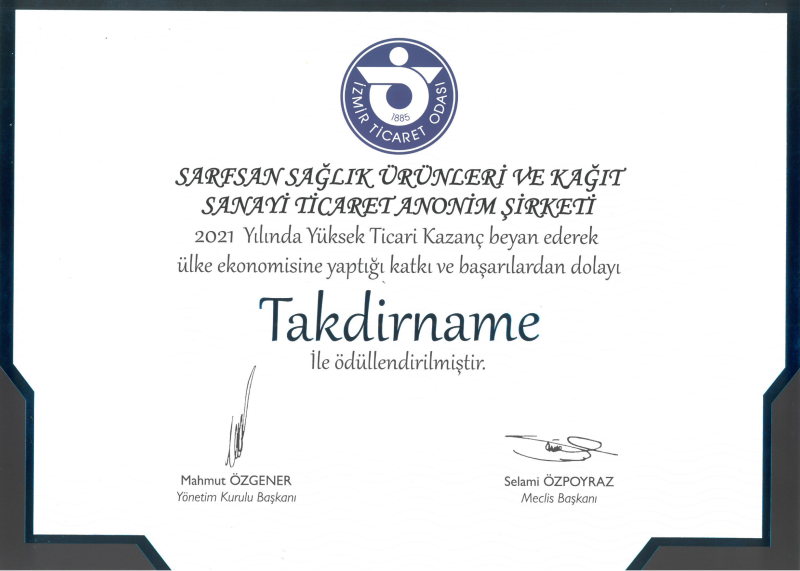 İZMİR TİCARET ODASI
1885

SARFSAN SAĞLIK ÜRÜNLERİ VE KAĞIT SANAYİ TİCARET ANONİM ŞİRKETİ
2021 Yılında Yüksek Ticari Kazanç beyan ederek ülke ekonomisine yaptığı katkı ve başarılardan dolayı

Takdirname

İle ödüllendirilmiştir.

Mahmut ÖZGENER
Yönetim Kurulu Başkanı

Selami ÖZPOYRAZ
Meclis Başkanı